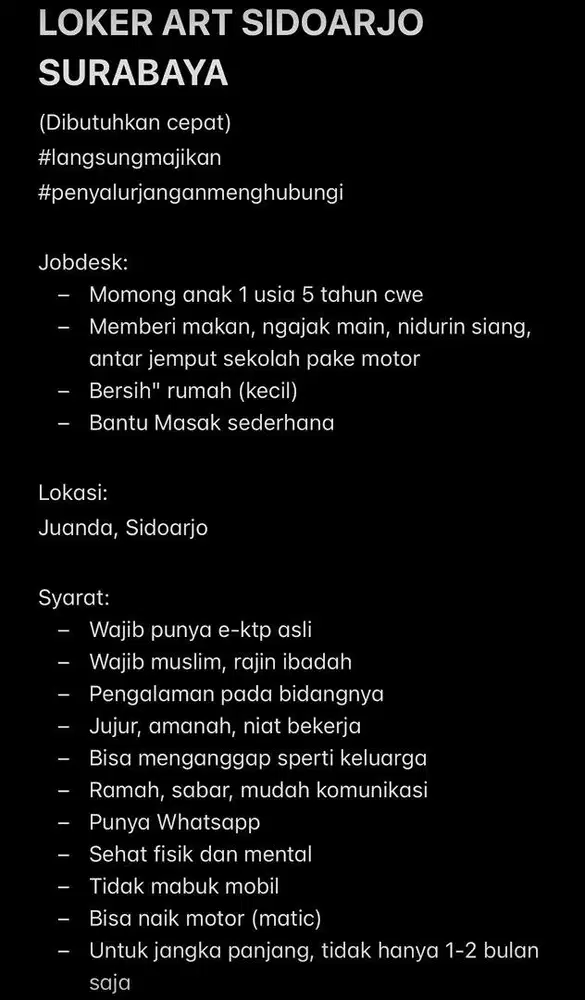 LOKER ART SIDOARJO SURABAYA

(Dibutuhkan cepat)
#langsungmajikan
#penyalurjanganmenghubungi

Jobdesk:
– Momong anak 1 usia 5 tahun cwe
– Memberi makan, ngajak main, nidurin siang, antar jemput sekolah pake motor
– Bersih" rumah (kecil)
– Bantu Masak sederhana

Lokasi:
Juanda, Sidoarjo

Syarat:
– Wajib punya e-ktp asli
– Wajib muslim, rajin ibadah
– Pengalaman pada bidangnya
– Jujur, amanah, niat bekerja
– Bisa menganggap sperti keluarga
– Ramah, sabar, mudah komunikasi
– Punya Whatsapp
– Sehat fisik dan mental
– Tidak mabuk mobil
– Bisa naik motor (matic)
– Untuk jangka panjang, tidak hanya 1-2 bulan saja